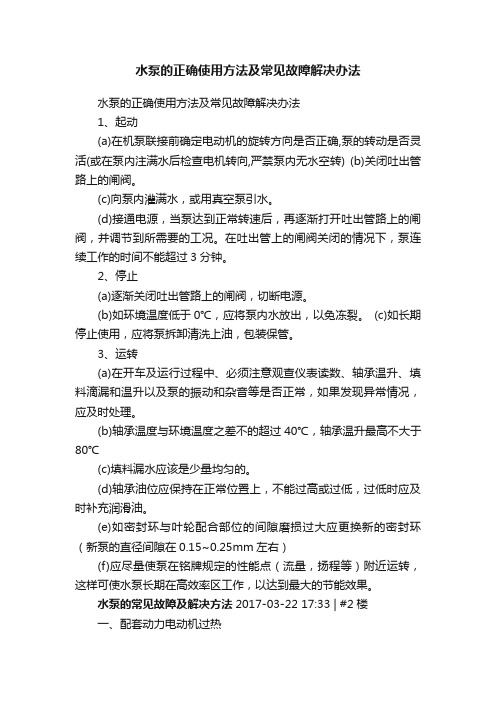 水泵的正确使用方法及常见故障解决办法

水泵的正确使用方法及常见故障解决办法

1、起动

(a)在机泵联接前确定电动机的旋转方向是否正确,泵的转动是否灵活(或在泵内注满水后检查电机转向,严禁泵内无水空转) (b)关闭吐出管路上的闸阀。

(c)向泵内灌满水，或用真空泵引水。

(d)接通电源，当泵达到正常转速后，再逐渐打开吐出管路上的闸阀，并调节到所需要的工况。在吐出管上的闸阀关闭的情况下，泵连续工作的时间不能超过 3 分钟。

2、停止

(a)逐渐关闭吐出管路上的闸阀，切断电源。

(b)如环境温度低于 0℃，应将泵内水放出，以免冻裂。 (c)如长期停止使用，应将泵拆卸清洗上油，包装保管。

3、运转

(a)在开车及运行过程中、必须注意观查仪表读数、轴承温升、填料滴漏和温升以及泵的振动和杂音等是否正常，如果发现异常情况，应及时处理。

(b)轴承温度与环境温度之差不的超过 40℃，轴承温升最高不大于 80℃

(c)填料漏水应该是少量均匀的。

(d)轴承油位应保持在正常位置上，不能过高或过低，过低时应及时补充润滑油。

(e)如密封环与叶轮配合部位的间隙磨损过大应更换新的密封环（新泵的直径间隙在 0.15~0.25mm 左右）

(f)应尽量使泵在铭牌规定的性能点（流量，扬程等）附近运转，这样可使水泵长期在高效率区工作，以达到最大的节能效果。

水泵的常见故障及解决方法 2017-03-22 17:33 | #2 楼

一、配套动力电动机过热